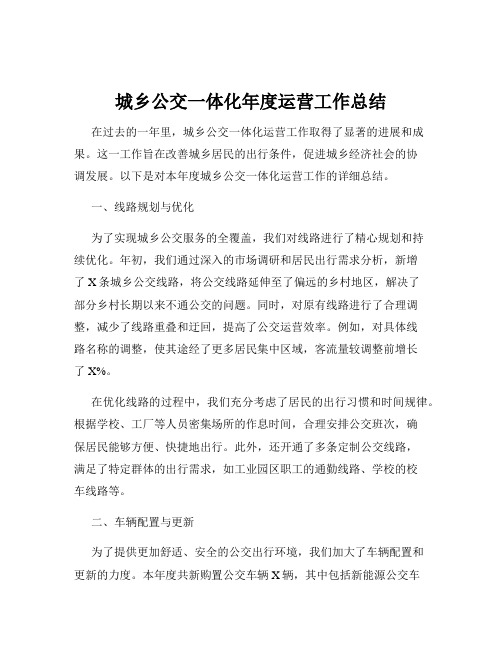 城乡公交一体化年度运营工作总结

在过去的一年里，城乡公交一体化运营工作取得了显著的进展和成果。这一工作旨在改善城乡居民的出行条件，促进城乡经济社会的协调发展。以下是对本年度城乡公交一体化运营工作的详细总结。

一、线路规划与优化

为了实现城乡公交服务的全覆盖，我们对线路进行了精心规划和持续优化。年初，我们通过深入的市场调研和居民出行需求分析，新增了 X 条城乡公交线路，将公交线路延伸至了偏远的乡村地区，解决了部分乡村长期以来不通公交的问题。同时，对原有线路进行了合理调整，减少了线路重叠和迂回，提高了公交运营效率。例如，对具体线路名称的调整，使其途经了更多居民集中区域，客流量较调整前增长了 X%。

在优化线路的过程中，我们充分考虑了居民的出行习惯和时间规律。根据学校、工厂等人员密集场所的作息时间，合理安排公交班次，确保居民能够方便、快捷地出行。此外，还开通了多条定制公交线路，满足了特定群体的出行需求，如工业园区职工的通勤线路、学校的校车线路等。

二、车辆配置与更新

为了提供更加舒适、安全的公交出行环境，我们加大了车辆配置和更新的力度。本年度共新购置公交车辆 X 辆，其中包括新能源公交车